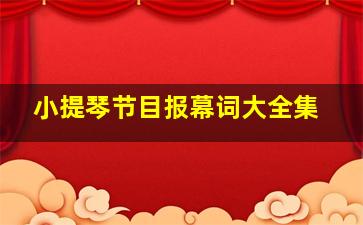 小提琴节目报幕词大全集